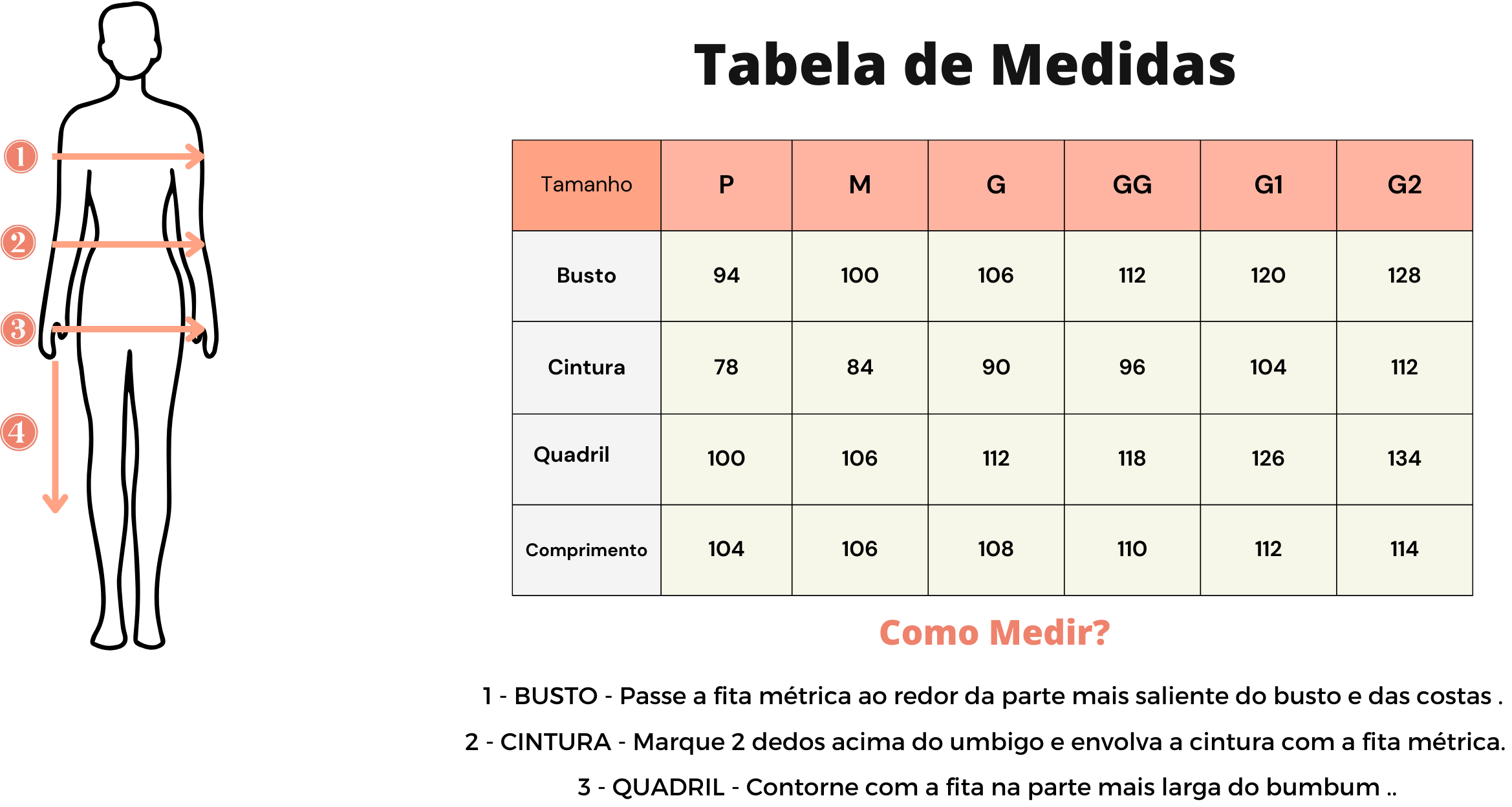 1
2
3
4

Tabela de Medidas

| Tamanho | P | M | G | GG | G1 | G2 |
|---|---|---|---|---|---|---|
| Busto | 94 | 100 | 106 | 112 | 120 | 128 |
| Cintura | 78 | 84 | 90 | 96 | 104 | 112 |
| Quadril | 100 | 106 | 112 | 118 | 126 | 134 |
| Comprimento | 104 | 106 | 108 | 110 | 112 | 114 |

Como Medir?

1 - BUSTO - Passe a fita métrica ao redor da parte mais saliente do busto e das costas .

2 - CINTURA - Marque 2 dedos acima do umbigo e envolva a cintura com a fita métrica.

3 - QUADRIL - Contorne com a fita na parte mais larga do bumbum ..